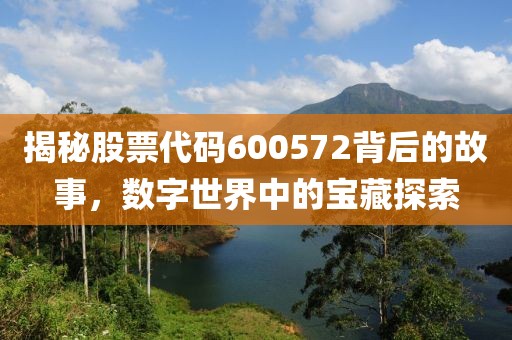 揭秘股票代码600572背后的故事，数字世界中的宝藏探索